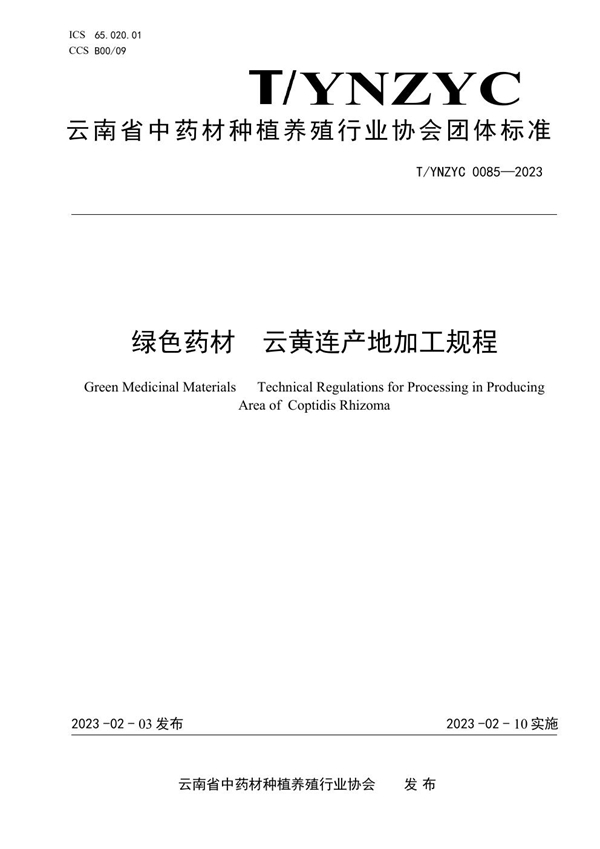 ICS 65.020.01
CCS B00/09

T/YNZYC

云南省中药材种植养殖行业协会团体标准

T/YNZYC 0085—2023

绿色药材　云黄连产地加工规程

Green Medicinal Materials　Technical Regulations for Processing in Producing Area of Coptidis Rhizoma

2023-02-03 发布

2023-02-10 实施

云南省中药材种植养殖行业协会　发布